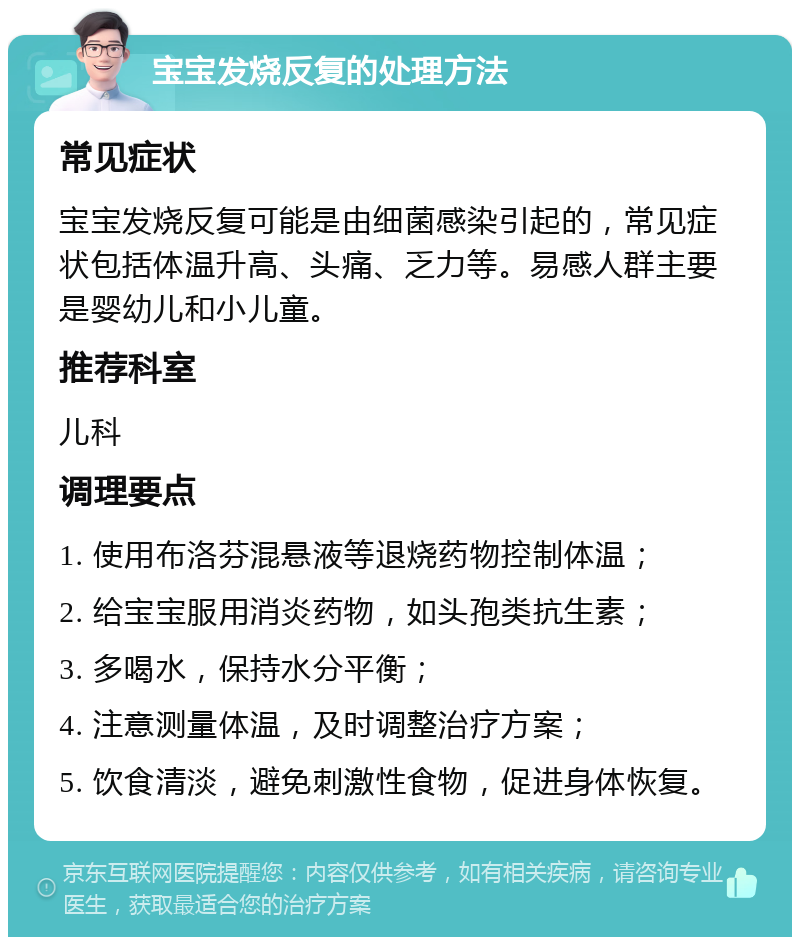 宝宝发烧反复的处理方法

常见症状

宝宝发烧反复可能是由细菌感染引起的，常见症状包括体温升高、头痛、乏力等。易感人群主要是婴幼儿和小儿童。

推荐科室

儿科

调理要点

1. 使用布洛芬混悬液等退烧药物控制体温；
2. 给宝宝服用消炎药物，如头孢类抗生素；
3. 多喝水，保持水分平衡；
4. 注意测量体温，及时调整治疗方案；
5. 饮食清淡，避免刺激性食物，促进身体恢复。

京东互联网医院提醒您：内容仅供参考，如有相关疾病，请咨询专业医生，获取最适合您的治疗方案